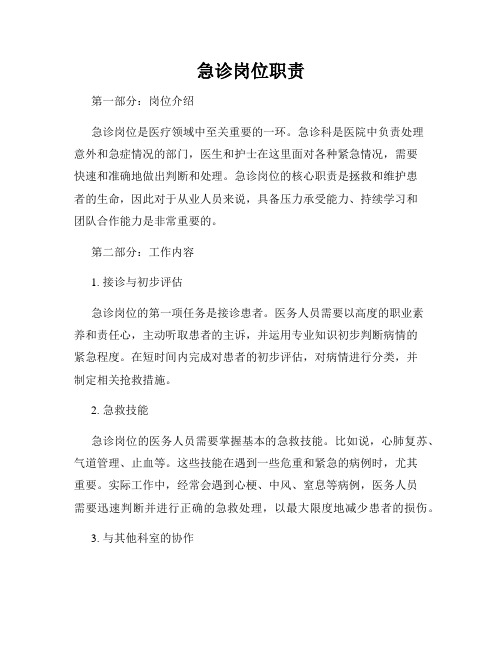 急诊岗位职责

第一部分：岗位介绍

急诊岗位是医疗领域中至关重要的一环。急诊科是医院中负责处理意外和急症情况的部门，医生和护士在这里面对各种紧急情况，需要快速和准确地做出判断和处理。急诊岗位的核心职责是拯救和维护患者的生命，因此对于从业人员来说，具备压力承受能力、持续学习和团队合作能力是非常重要的。

第二部分：工作内容

1. 接诊与初步评估

急诊岗位的第一项任务是接诊患者。医务人员需要以高度的职业素养和责任心，主动听取患者的主诉，并运用专业知识初步判断病情的紧急程度。在短时间内完成对患者的初步评估，对病情进行分类，并制定相关抢救措施。

2. 急救技能

急诊岗位的医务人员需要掌握基本的急救技能。比如说，心肺复苏、气道管理、止血等。这些技能在遇到一些危重和紧急的病例时，尤其重要。实际工作中，经常会遇到心梗、中风、窒息等病例，医务人员需要迅速判断并进行正确的急救处理，以最大限度地减少患者的损伤。

3. 与其他科室的协作